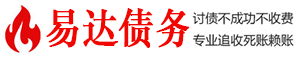 易达债务

讨债不成功不收费
专业追收死账赖账